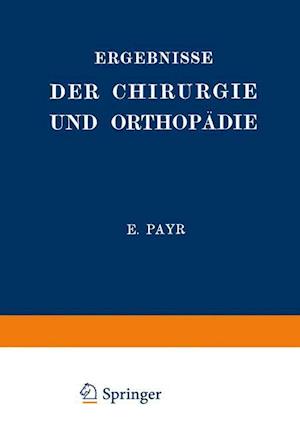 ERGEBNISSE
DER CHIRURGIE
UND ORTHOPÄDIE

E. PAYR

Springer